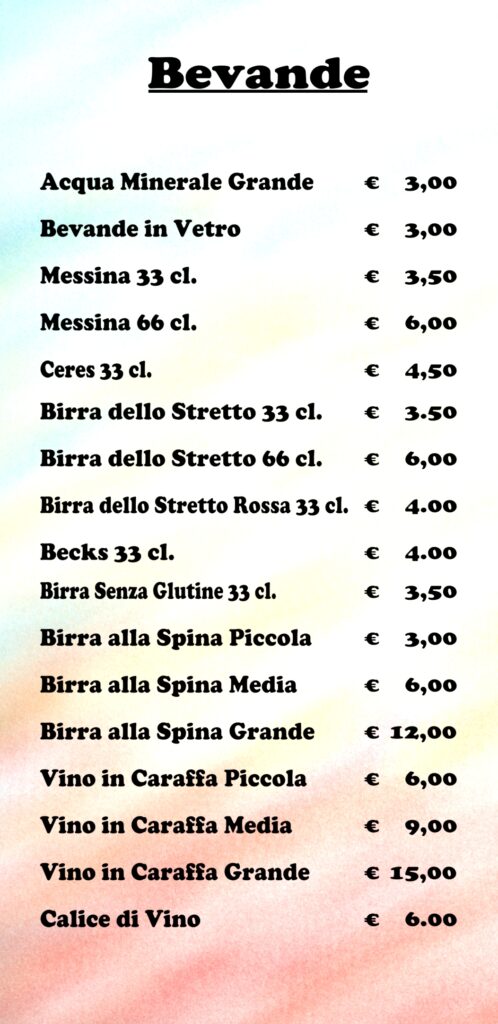 Bevande

| | |
|---|---|
| Acqua Minerale Grande | € 3,00 |
| Bevande in Vetro | € 3,00 |
| Messina 33 cl. | € 3,50 |
| Messina 66 cl. | € 6,00 |
| Ceres 33 cl. | € 4,50 |
| Birra dello Stretto 33 cl. | € 3.50 |
| Birra dello Stretto 66 cl. | € 6,00 |
| Birra dello Stretto Rossa 33 cl. | € 4.00 |
| Becks 33 cl. | € 4.00 |
| Birra Senza Glutine 33 cl. | € 3,50 |
| Birra alla Spina Piccola | € 3,00 |
| Birra alla Spina Media | € 6,00 |
| Birra alla Spina Grande | € 12,00 |
| Vino in Caraffa Piccola | € 6,00 |
| Vino in Caraffa Media | € 9,00 |
| Vino in Caraffa Grande | € 15,00 |
| Calice di Vino | € 6.00 |